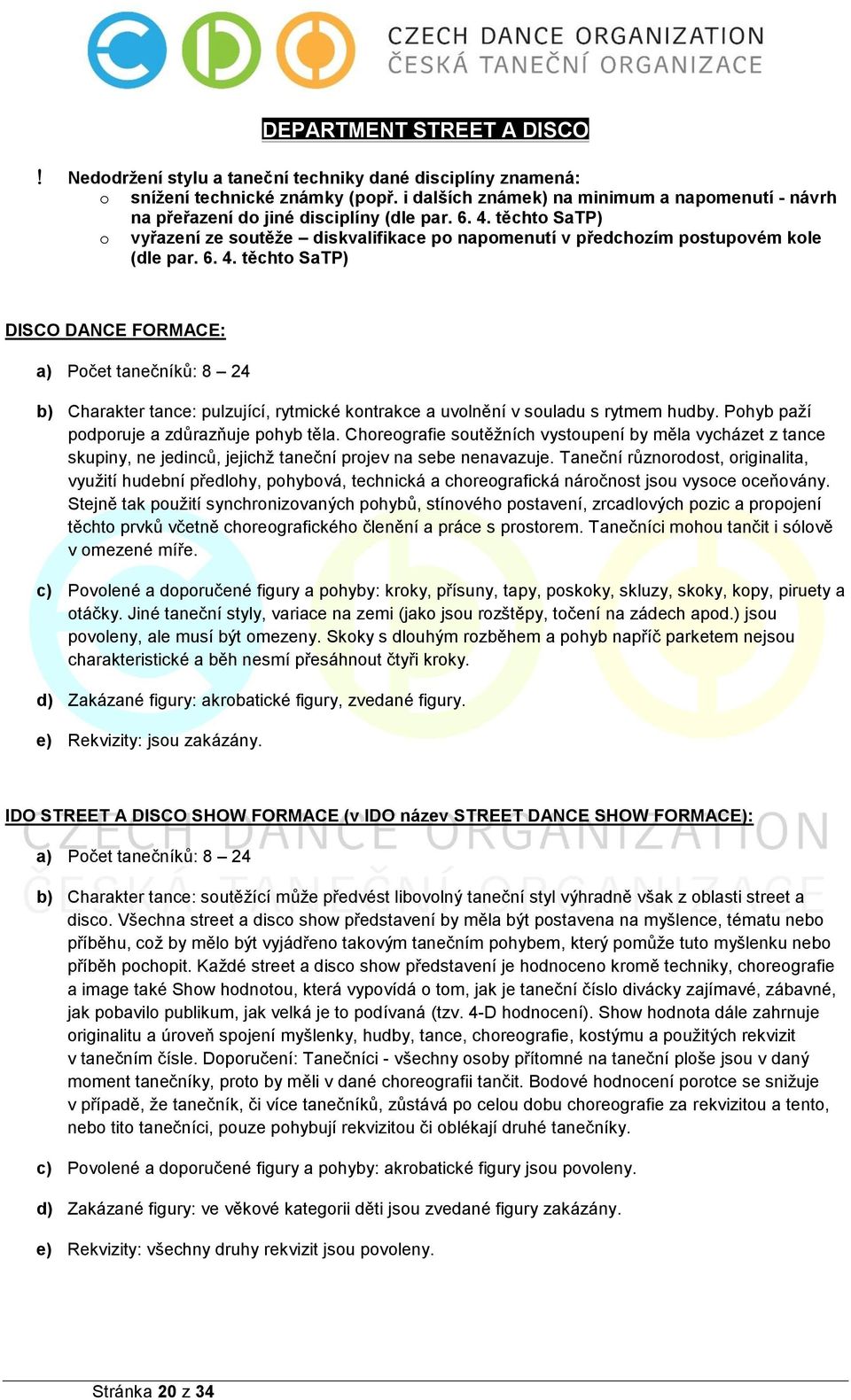 CZECH DANCE ORGANIZATION
ČESKÁ TANEČNÍ ORGANIZACE

DEPARTMENT STREET A DISCO

! Nedodržení stylu a taneční techniky dané disciplíny znamená:
o snížení technické známky (popř. i dalších známek) na minimum a napomenutí - návrh na přeřazení do jiné disciplíny (dle par. 6. 4. těchto SaTP)
o vyřazení ze soutěže – diskvalifikace po napomenutí v předchozím postupovém kole (dle par. 6. 4. těchto SaTP)

DISCO DANCE FORMACE:

a) Počet tanečníků: 8 – 24

b) Charakter tance: pulzující, rytmické kontrakce a uvolnění v souladu s rytmem hudby. Pohyb paží podporuje a zdůrazňuje pohyb těla. Choreografie soutěžních vystoupení by měla vycházet z tance skupiny, ne jedinců, jejichž taneční projev na sebe nenavazuje. Taneční různorodost, originalita, využití hudební předlohy, pohybová, technická a choreografická náročnost jsou vysoce oceňovány. Stejně tak použití synchronizovaných pohybů, stínového postavení, zrcadlových pozic a propojení těchto prvků včetně choreografického členění a práce s prostorem. Tanečníci mohou tančit i sólově v omezené míře.

c) Povolené a doporučené figury a pohyby: kroky, přísuny, tapy, poskoky, skluzy, skoky, kopy, piruety a otáčky. Jiné taneční styly, variace na zemi (jako jsou rozštěpy, točení na zádech apod.) jsou povoleny, ale musí být omezeny. Skoky s dlouhým rozběhem a pohyb napříč parketem nejsou charakteristické a běh nesmí přesáhnout čtyři kroky.

d) Zakázané figury: akrobatické figury, zvedané figury.

e) Rekvizity: jsou zakázány.

IDO STREET A DISCO SHOW FORMACE (v IDO název STREET DANCE SHOW FORMACE):

a) Počet tanečníků: 8 – 24

b) Charakter tance: soutěžící může předvést libovolný taneční styl výhradně však z oblasti street a disco. Všechna street a disco show představení by měla být postavena na myšlence, tématu nebo příběhu, což by mělo být vyjádřeno takovým tanečním pohybem, který pomůže tuto myšlenku nebo příběh pochopit. Každé street a disco show představení je hodnoceno kromě techniky, choreografie a image také Show hodnotou, která vypovídá o tom, jak je taneční číslo divácky zajímavé, zábavné, jak pobavilo publikum, jak velká je to podívaná (tzv. 4-D hodnocení). Show hodnota dále zahrnuje originalitu a úroveň spojení myšlenky, hudby, tance, choreografie, kostýmu a použitých rekvizit v tanečním čísle. Doporučení: Tanečníci - všechny osoby přítomné na taneční ploše jsou v daný moment tanečníky, proto by měli v dané choreografii tančit. Bodové hodnocení porotce se snižuje v případě, že tanečník, či více tanečníků, zůstává po celou dobu choreografie za rekvizitou a tento, nebo tito tanečníci, pouze pohybují rekvizitou či oblékají druhé tanečníky.

c) Povolené a doporučené figury a pohyby: akrobatické figury jsou povoleny.

d) Zakázané figury: ve věkové kategorii děti jsou zvedané figury zakázány.

e) Rekvizity: všechny druhy rekvizit jsou povoleny.

Stránka 20 z 34